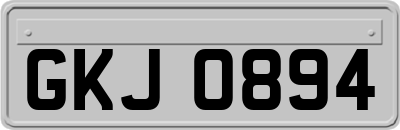 GKJ 0894